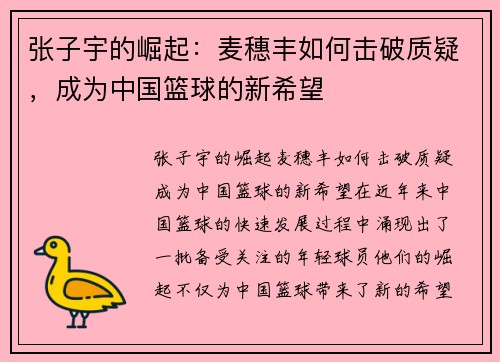 张子宇的崛起：麦穗丰如何击破质疑，成为中国篮球的新希望

张子宇的崛起麦穗丰如何击破质疑成为中国篮球的新希望在近年来中国篮球的快速发展过程中涌现出了一批备受关注的年轻球员他们的崛起不仅为中国篮球带来了新的希望